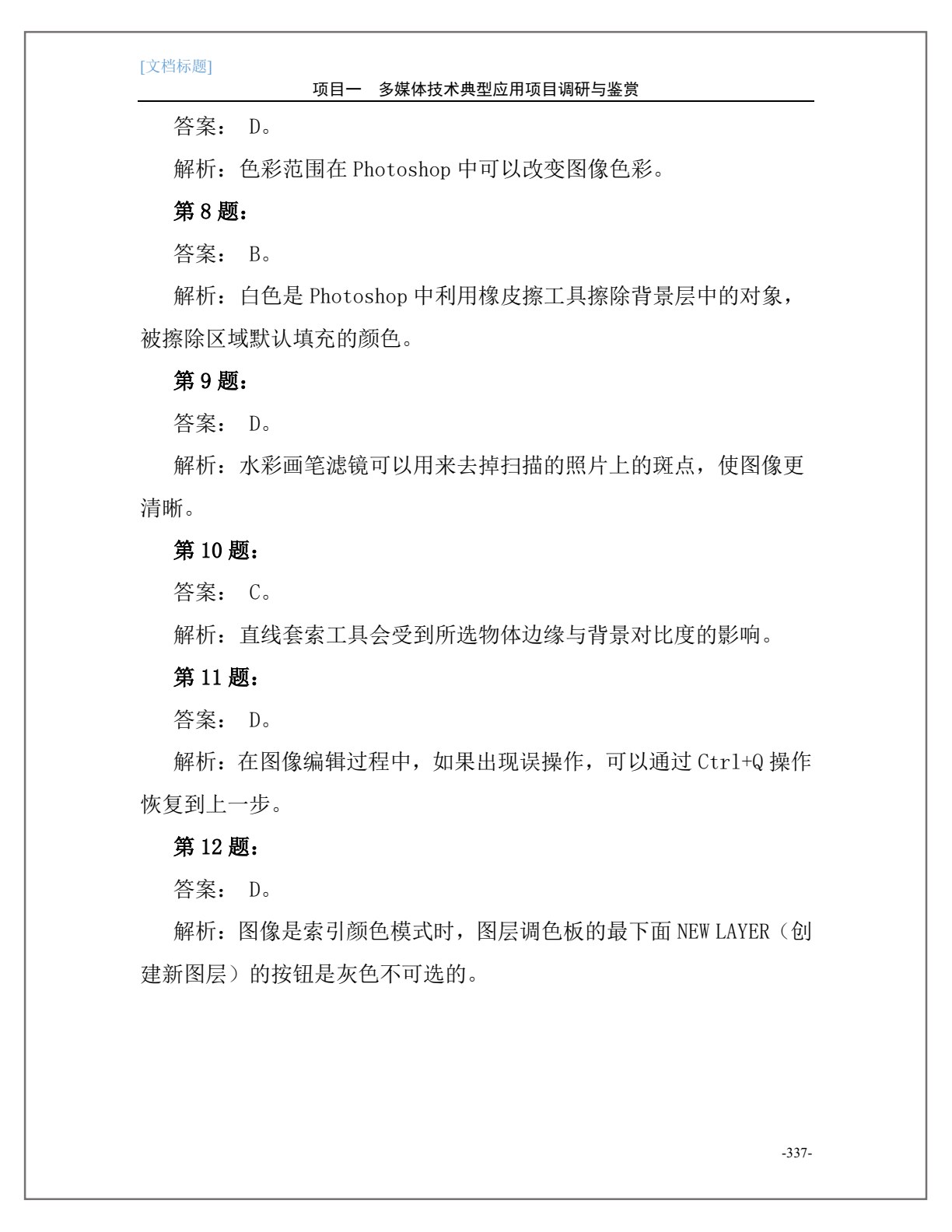 [文档标题]
项目一　多媒体技术典型应用项目调研与鉴赏

答案： D。

解析：色彩范围在 Photoshop 中可以改变图像色彩。

第 8 题：

答案： B。

解析：白色是 Photoshop 中利用橡皮擦工具擦除背景层中的对象，被擦除区域默认填充的颜色。

第 9 题：

答案： D。

解析：水彩画笔滤镜可以用来去掉扫描的照片上的斑点，使图像更清晰。

第 10 题：

答案： C。

解析：直线套索工具会受到所选物体边缘与背景对比度的影响。

第 11 题：

答案： D。

解析：在图像编辑过程中，如果出现误操作，可以通过 Ctrl+Q 操作恢复到上一步。

第 12 题：

答案： D。

解析：图像是索引颜色模式时，图层调色板的最下面 NEW LAYER（创建新图层）的按钮是灰色不可选的。

-337-